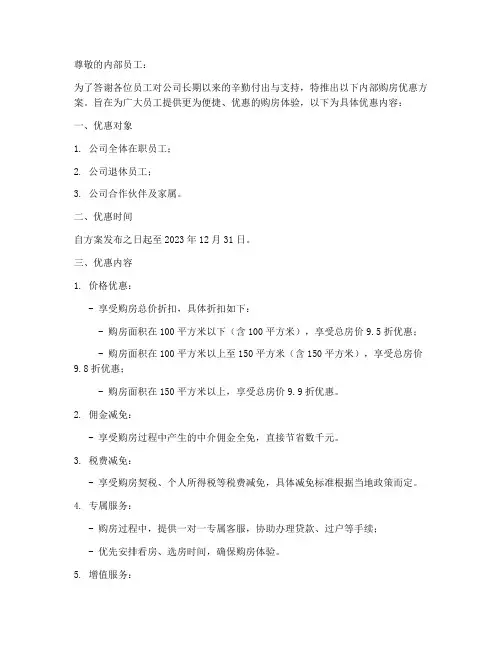 尊敬的内部员工：

为了答谢各位员工对公司长期以来的辛勤付出与支持，特推出以下内部购房优惠方案。旨在为广大员工提供更为便捷、优惠的购房体验，以下为具体优惠内容：

一、优惠对象

1. 公司全体在职员工；

2. 公司退休员工；

3. 公司合作伙伴及家属。

二、优惠时间

自方案发布之日起至 2023 年 12 月 31 日。

三、优惠内容

1. 价格优惠：

- 享受购房总价折扣，具体折扣如下：

- 购房面积在 100 平方米以下（含 100 平方米），享受总房价 9.5 折优惠；

- 购房面积在 100 平方米以上至 150 平方米（含 150 平方米），享受总房价 9.8 折优惠；

- 购房面积在 150 平方米以上，享受总房价 9.9 折优惠。

2. 佣金减免：

- 享受购房过程中产生的中介佣金全免，直接节省数千元。

3. 税费减免：

- 享受购房契税、个人所得税等税费减免，具体减免标准根据当地政策而定。

4. 专属服务：

- 购房过程中，提供一对一专属客服，协助办理贷款、过户等手续；

- 优先安排看房、选房时间，确保购房体验。

5. 增值服务：